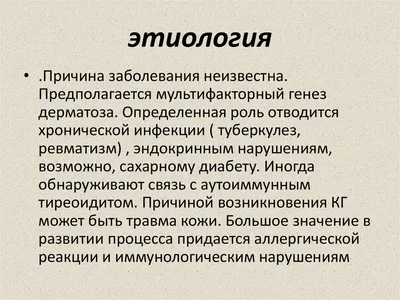 этиология

• .Причина заболевания неизвестна. Предполагается мультифакторный генез дерматоза. Определенная роль отводится хронической инфекции ( туберкулез, ревматизм) , эндокринным нарушениям, возможно, сахарному диабету. Иногда обнаруживают связь с аутоиммунным тиреоидитом. Причиной возникновения КГ может быть травма кожи. Большое значение в развитии процесса придается аллергической реакции и иммунологическим нарушениям